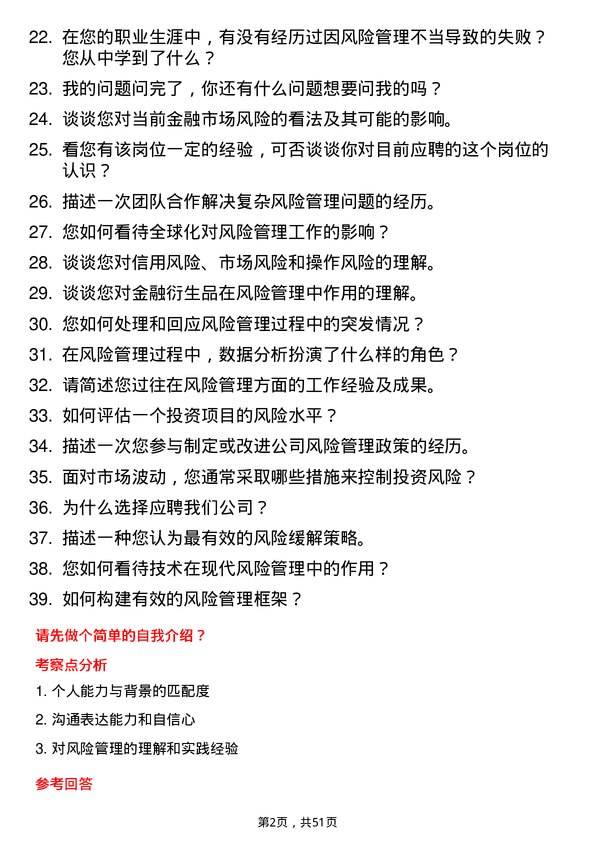 22. 在您的职业生涯中，有没有经历过因风险管理不当导致的失败？您从中学到了什么？
23. 我的问题问完了，你还有什么问题想要问我的吗？
24. 谈谈您对当前金融市场风险的看法及其可能的影响。
25. 看您有该岗位一定的经验，可否谈谈你对目前应聘的这个岗位的认识？
26. 描述一次团队合作解决复杂风险管理问题的经历。
27. 您如何看待全球化对风险管理工作的影响？
28. 谈谈您对信用风险、市场风险和操作风险的理解。
29. 谈谈您对金融衍生品在风险管理中作用的理解。
30. 您如何处理和回应风险管理过程中的突发情况？
31. 在风险管理过程中，数据分析扮演了什么样的角色？
32. 请简述您过往在风险管理方面的工作经验及成果。
33. 如何评估一个投资项目的风险水平？
34. 描述一次您参与制定或改进公司风险管理政策的经历。
35. 面对市场波动，您通常采取哪些措施来控制投资风险？
36. 为什么选择应聘我们公司？
37. 描述一种您认为最有效的风险缓解策略。
38. 您如何看待技术在现代风险管理中的作用？
39. 如何构建有效的风险管理框架？

请先做个简单的自我介绍？

考察点分析

1. 个人能力与背景的匹配度
2. 沟通表达能力和自信心
3. 对风险管理的理解和实践经验

参考回答

第2页，共51页